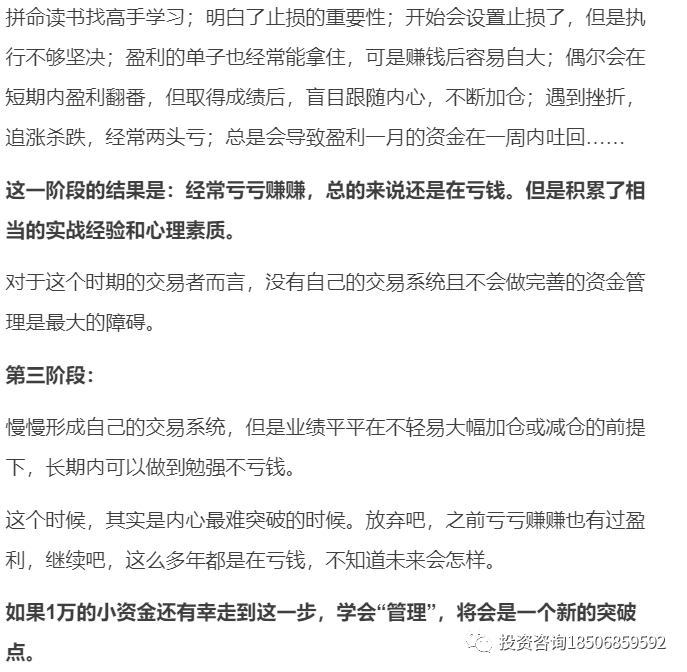 拼命读书找高手学习；明白了止损的重要性；开始会设置止损了，但是执行不够坚决；盈利的单子也经常能拿住，可是赚钱后容易自大；偶尔会在短期内盈利翻番，但取得成绩后，盲目跟随内心，不断加仓；遇到挫折，追涨杀跌，经常两头亏；总是会导致盈利一月的资金在一周内吐回……

这一阶段的结果是：经常亏亏赚赚，总的来说还是在亏钱。但是积累了相当的实战经验和心理素质。

对于这个时期的交易者而言，没有自己的交易系统且不会做完善的资金管理是最大的障碍。

第三阶段：

慢慢形成自己的交易系统，但是业绩平平在不轻易大幅加仓或减仓的前提下，长期内可以做到勉强不亏钱。

这个时候，其实是内心最难突破的时候。放弃吧，之前亏亏赚赚也有过盈利，继续吧，这么多年都是在亏钱，不知道未来会怎样。

如果1万的小资金还有幸走到这一步，学会“管理”，将会是一个新的突破点。

投资咨询18506859592